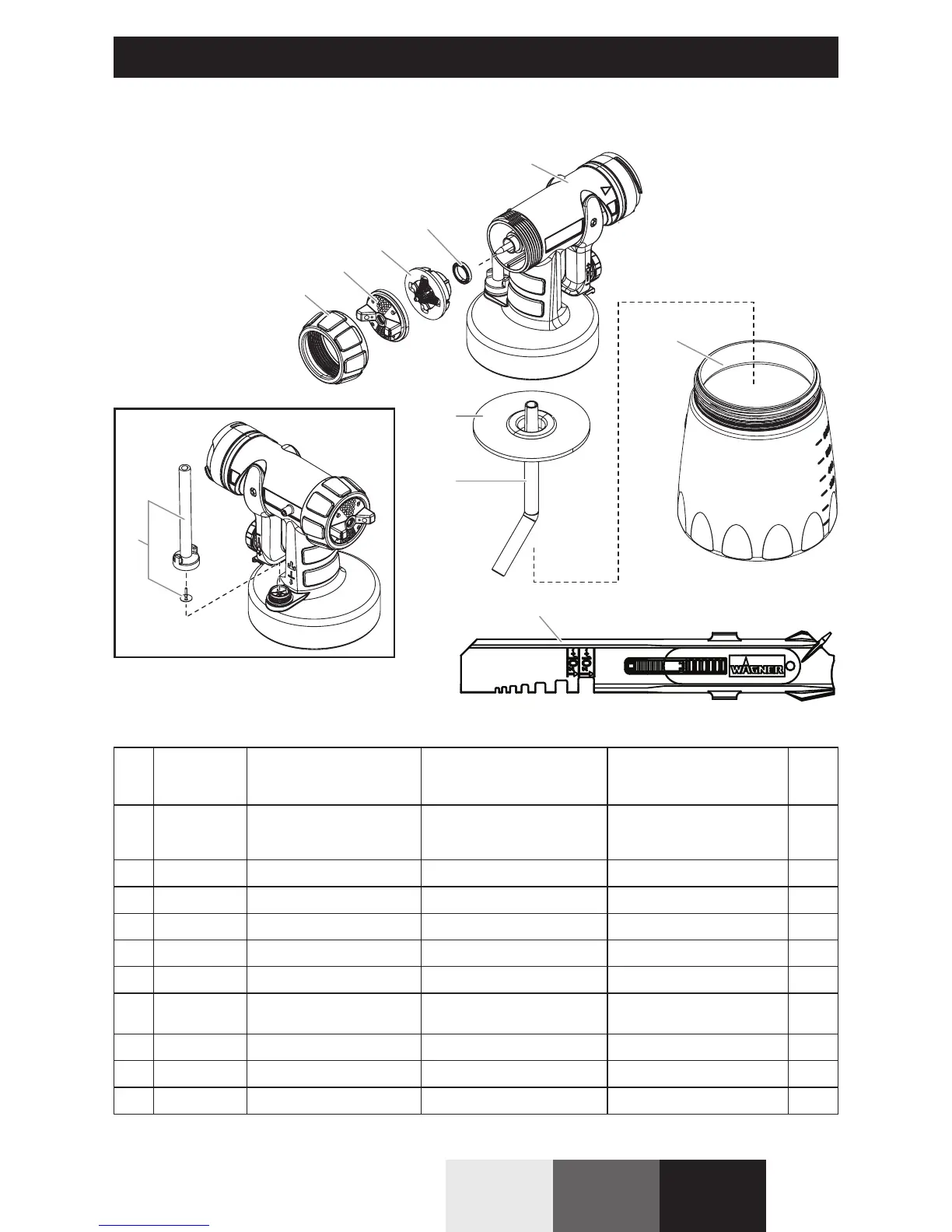 WAGNER